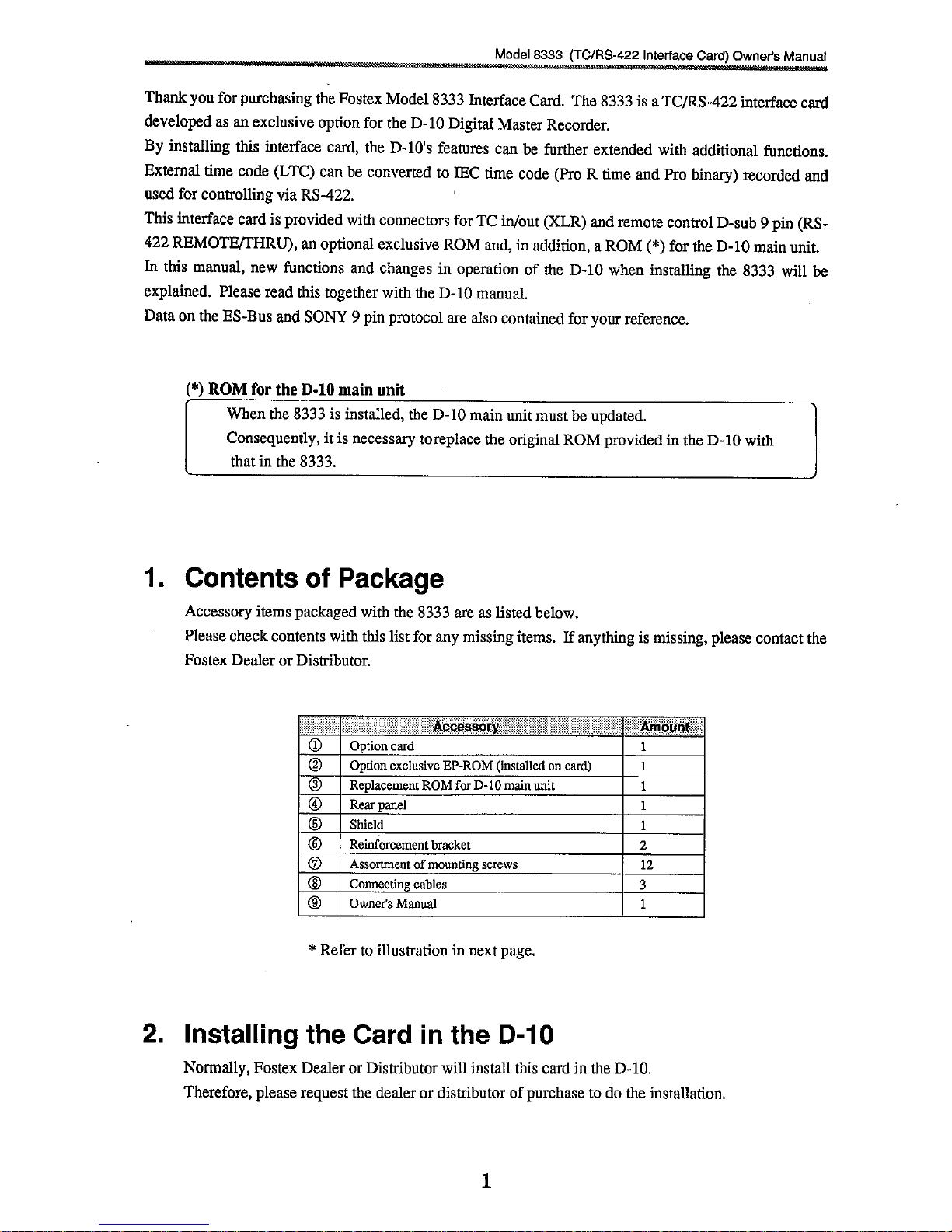 Model 8333 (TC/RS-422 Interface Card) Owner's Manual

Thank you for purchasing the Fostex Model 8333 Interface Card. The 8333 is a TC/RS-422 interface card developed as an exclusive option for the D-10 Digital Master Recorder.
By installing this interface card, the D-10's features can be further extended with additional functions. External time code (LTC) can be converted to IEC time code (Pro R time and Pro binary) recorded and used for controlling via RS-422.
This interface card is provided with connectors for TC in/out (XLR) and remote control D-sub 9 pin (RS-422 REMOTE/THRU), an optional exclusive ROM and, in addition, a ROM (*) for the D-10 main unit.
In this manual, new functions and changes in operation of the D-10 when installing the 8333 will be explained. Please read this together with the D-10 manual.
Data on the ES-Bus and SONY 9 pin protocol are also contained for your reference.

(*) ROM for the D-10 main unit
When the 8333 is installed, the D-10 main unit must be updated.
Consequently, it is necessary toreplace the original ROM provided in the D-10 with that in the 8333.

1. Contents of Package

Accessory items packaged with the 8333 are as listed below.
Please check contents with this list for any missing items. If anything is missing, please contact the Fostex Dealer or Distributor.

| | Accessory | Amount |
|---|---|---|
| ① | Option card | 1 |
| ② | Option exclusive EP-ROM (installed on card) | 1 |
| ③ | Replacement ROM for D-10 main unit | 1 |
| ④ | Rear panel | 1 |
| ⑤ | Shield | 1 |
| ⑥ | Reinforcement bracket | 2 |
| ⑦ | Assortment of mounting screws | 12 |
| ⑧ | Connecting cables | 3 |
| ⑨ | Owner's Manual | 1 |

* Refer to illustration in next page.

2. Installing the Card in the D-10

Normally, Fostex Dealer or Distributor will install this card in the D-10.
Therefore, please request the dealer or distributor of purchase to do the installation.

1